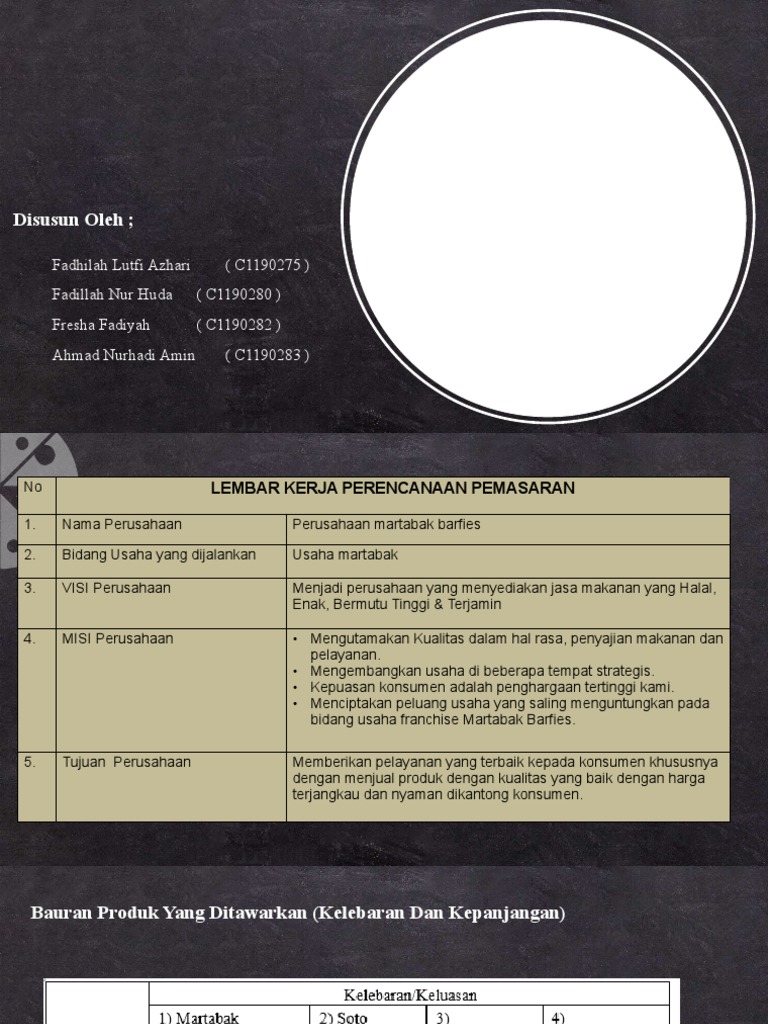 Disusun Oleh ;

Fadhilah Lutfi Azhari ( C1190275 )
Fadillah Nur Huda ( C1190280 )
Fresha Fadiyah ( C1190282 )
Ahmad Nurhadi Amin ( C1190283 )

| No | LEMBAR KERJA PERENCANAAN PEMASARAN | |
|---|---|---|
| 1. | Nama Perusahaan | Perusahaan martabak barfies |
| 2. | Bidang Usaha yang dijalankan | Usaha martabak |
| 3. | VISI Perusahaan | Menjadi perusahaan yang menyediakan jasa makanan yang Halal, Enak, Bermutu Tinggi & Terjamin |
| 4. | MISI Perusahaan | • Mengutamakan Kualitas dalam hal rasa, penyajian makanan dan pelayanan. • Mengembangkan usaha di beberapa tempat strategis. • Kepuasan konsumen adalah penghargaan tertinggi kami. • Menciptakan peluang usaha yang saling menguntungkan pada bidang usaha franchise Martabak Barfies. |
| 5. | Tujuan Perusahaan | Memberikan pelayanan yang terbaik kepada konsumen khususnya dengan menjual produk dengan kualitas yang baik dengan harga terjangkau dan nyaman dikantong konsumen. |

Bauran Produk Yang Ditawarkan (Kelebaran Dan Kepanjangan)

| | Kelebaran/Keluasan | | | |
|---|---|---|---|---|
| | 1) Martabak | 2) Soto | 3) | 4) |